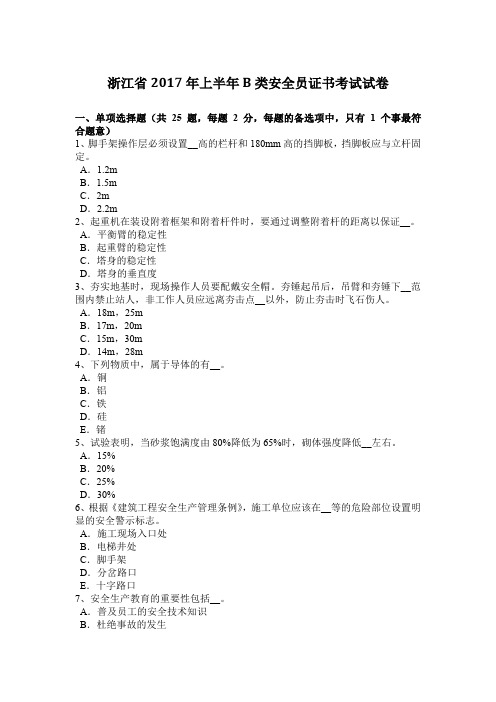 浙江省 2017 年上半年 B 类安全员证书考试试卷

一、单项选择题（共 25 题，每题 2 分，每题的备选项中，只有 1 个事最符合题意）
1、脚手架操作层必须设置__高的栏杆和 180mm 高的挡脚板，挡脚板应与立杆固定。
A．1.2m
B．1.5m
C．2m
D．2.2m
2、起重机在装设附着框架和附着杆件时，要通过调整附着杆的距离以保证__。
A．平衡臂的稳定性
B．起重臂的稳定性
C．塔身的稳定性
D．塔身的垂直度
3、夯实地基时，现场操作人员要配戴安全帽。夯锤起吊后，吊臂和夯锤下__范围内禁止站人，非工作人员应远离夯击点__以外，防止夯击时飞石伤人。
A．18m，25m
B．17m，20m
C．15m，30m
D．14m，28m
4、下列物质中，属于导体的有__。
A．铜
B．铝
C．铁
D．硅
E．锗
5、试验表明，当砂浆饱满度由 80%降低为 65%时，砌体强度降低__左右。
A．15%
B．20%
C．25%
D．30%
6、根据《建筑工程安全生产管理条例》，施工单位应该在__等的危险部位设置明显的安全警示标志。
A．施工现场入口处
B．电梯井处
C．脚手架
D．分岔路口
E．十字路口
7、安全生产教育的重要性包括__。
A．普及员工的安全技术知识
B．杜绝事故的发生